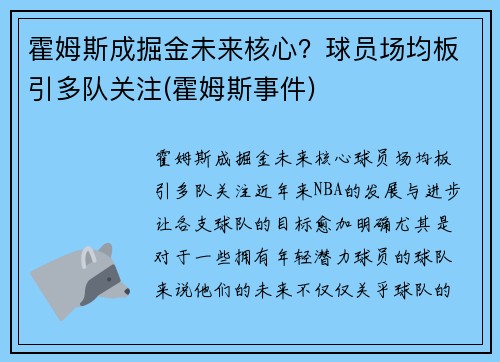 霍姆斯成掘金未来核心？球员场均板引多队关注(霍姆斯事件)

霍姆斯成掘金未来核心球员场均板引多队关注近年来NBA的发展与进步让各支球队的目标愈加明确尤其是对于一些拥有年轻潜力球员的球队来说他们的未来不仅仅关乎球队的